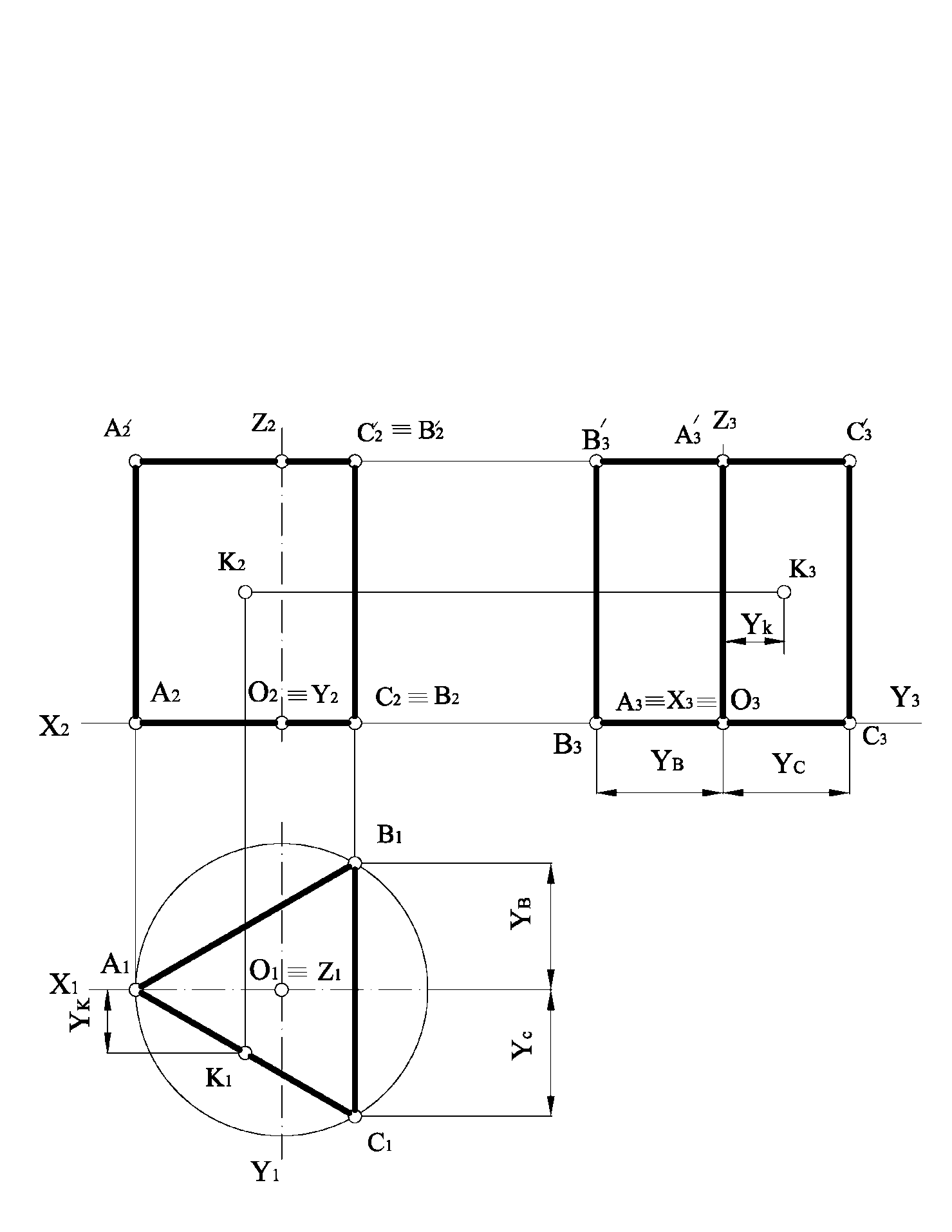 $A_2'$ $Z_2$ $C_2' \equiv B_2'$ $B_3'$ $A_3'$ $Z_3$ $C_3'$

$K_2$ $K_3$

$Y_k$

$A_2$ $O_2 \equiv Y_2$ $C_2 \equiv B_2$ $A_3 \equiv X_3 \equiv O_3$ $Y_3$

$X_2$ $B_3$ $C_3$

$Y_B$ $Y_C$

$B_1$

$Y_B$

$A_1$ $O_1 \equiv Z_1$

$X_1$

$Y_K$ $Y_c$

$K_1$

$C_1$

$Y_1$